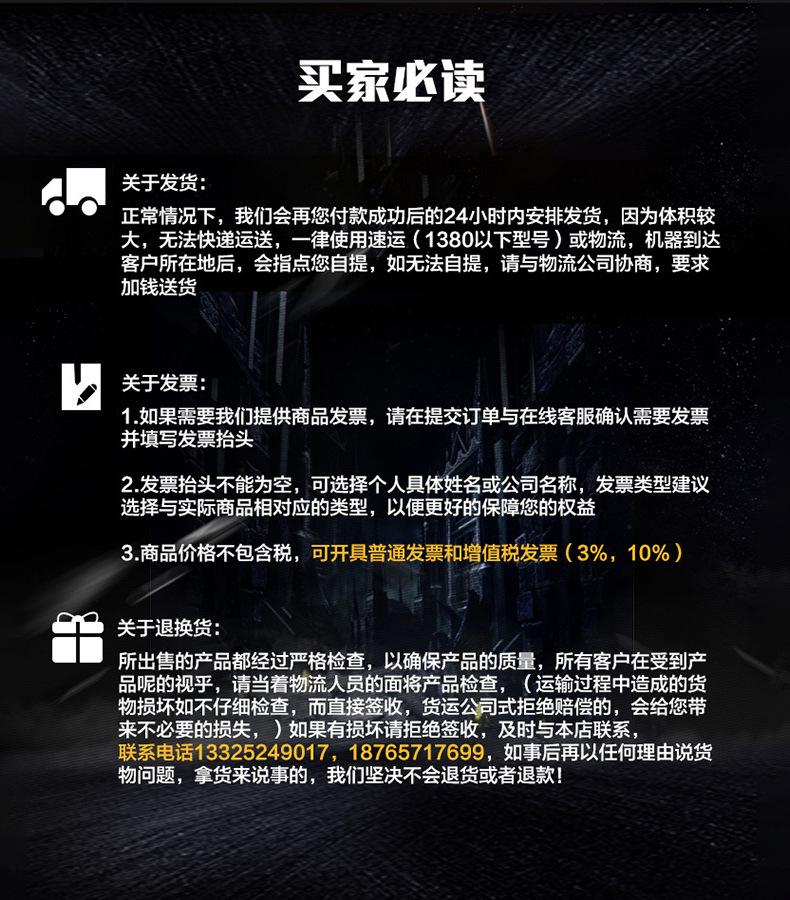 买家必读

关于发货:

正常情况下，我们会再您付款成功后的24小时内安排发货，因为体积较大，无法快递运送，一律使用速运（1380以下型号）或物流，机器到达客户所在地后，会指点您自提，如无法自提，请与物流公司协商，要求加钱送货

关于发票:

1.如果需要我们提供商品发票，请在提交订单与在线客服确认需要发票并填写发票抬头

2.发票抬头不能为空，可选择个人具体姓名或公司名称，发票类型建议选择与实际商品相对应的类型，以便更好的保障您的权益

3.商品价格不包含税，可开具普通发票和增值税发票（3%，10%）

关于退换货:

所出售的产品都经过严格检查，以确保产品的质量，所有客户在受到产品呢的视乎，请当着物流人员的面将产品检查，（运输过程中造成的货物损坏如不仔细检查，而直接签收，货运公司式拒绝赔偿的，会给您带来不必要的损失，）如果有损坏请拒绝签收，及时与本店联系，联系电话13325249017，18765717699，如事后再以任何理由说货物问题，拿货来说事的，我们坚决不会退货或者退款！